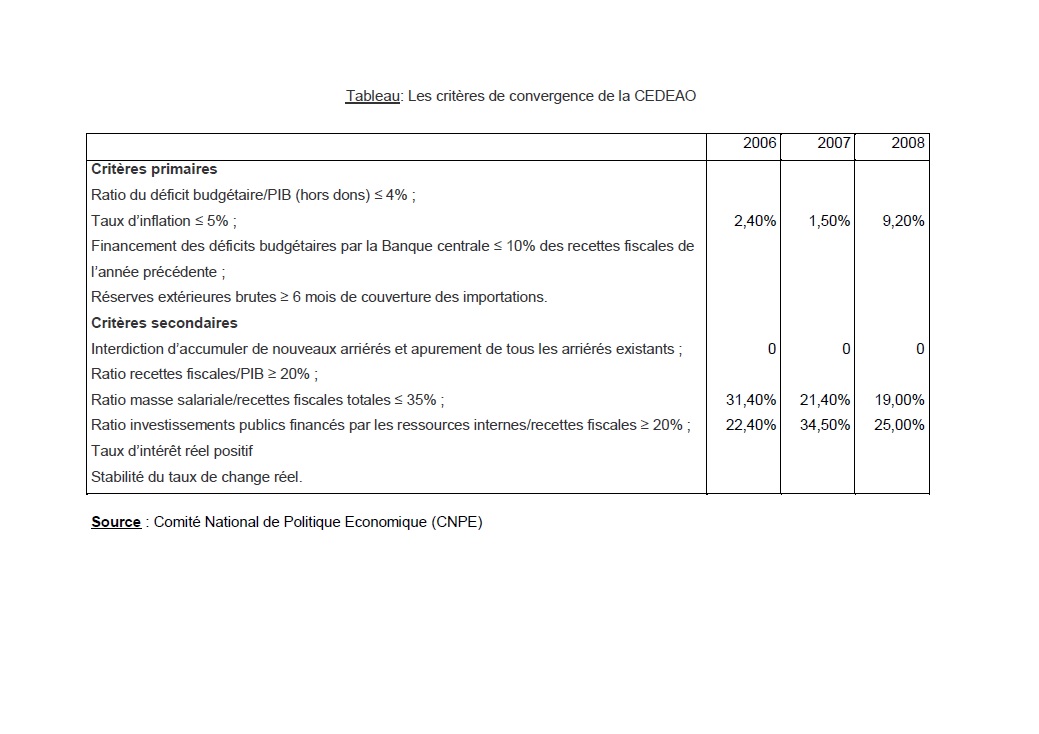 Tableau: Les critères de convergence de la CEDEAO

| | 2006 | 2007 | 2008 |
|---|---|---|---|
| **Critères primaires** | | | |
| Ratio du déficit budgétaire/PIB (hors dons) ≤ 4% ; | | | |
| Taux d'inflation ≤ 5% ; | 2,40% | 1,50% | 9,20% |
| Financement des déficits budgétaires par la Banque centrale ≤ 10% des recettes fiscales de l'année précédente ; | | | |
| Réserves extérieures brutes ≥ 6 mois de couverture des importations. | | | |
| **Critères secondaires** | | | |
| Interdiction d'accumuler de nouveaux arriérés et apurement de tous les arriérés existants ; | 0 | 0 | 0 |
| Ratio recettes fiscales/PIB ≥ 20% ; | | | |
| Ratio masse salariale/recettes fiscales totales ≤ 35% ; | 31,40% | 21,40% | 19,00% |
| Ratio investissements publics financés par les ressources internes/recettes fiscales ≥ 20% ; | 22,40% | 34,50% | 25,00% |
| Taux d'intérêt réel positif | | | |
| Stabilité du taux de change réel. | | | |

**Source** : Comité National de Politique Economique (CNPE)